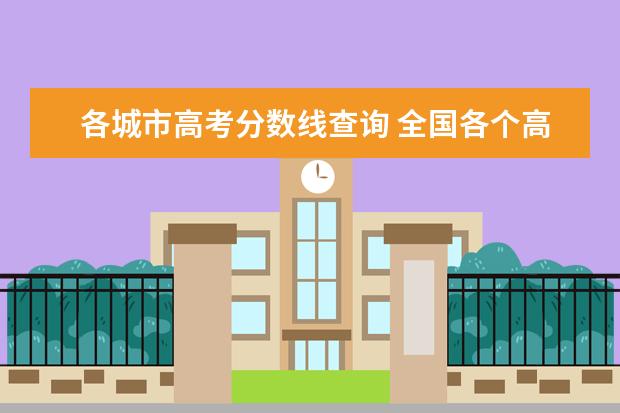 各城市高考分数线查询 全国各个高